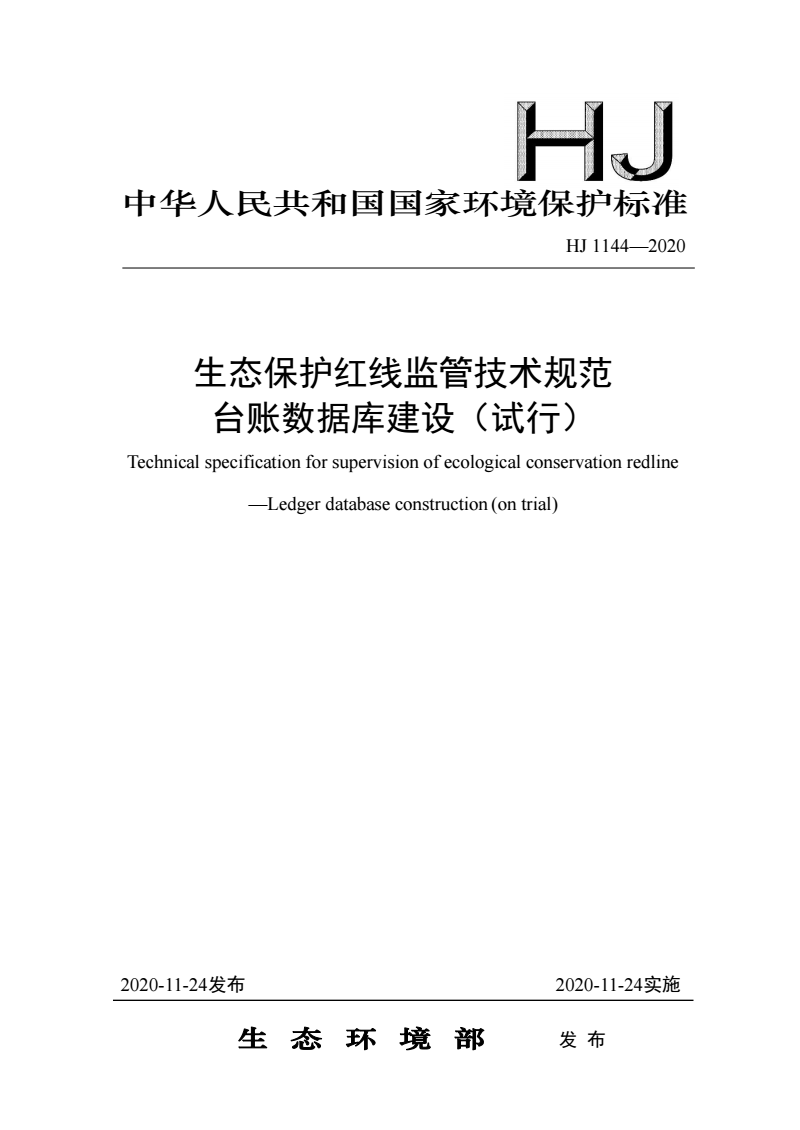 HJ

中华人民共和国国家环境保护标准

HJ 1144—2020

生态保护红线监管技术规范
台账数据库建设（试行）

Technical specification for supervision of ecological conservation redline

—Ledger database construction (on trial)

2020-11-24发布 2020-11-24实施

生 态 环 境 部 发 布